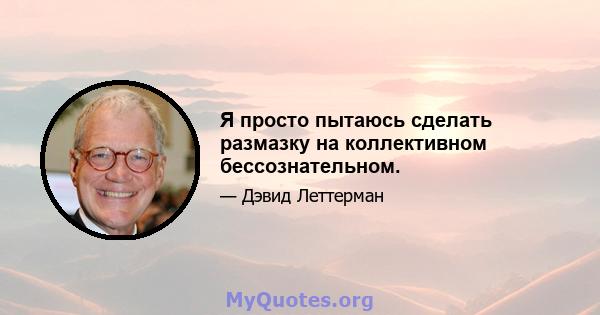 Я просто пытаюсь сделать размазку на коллективном бессознательном.

— Дэвид Леттерман

MyQuotes.org